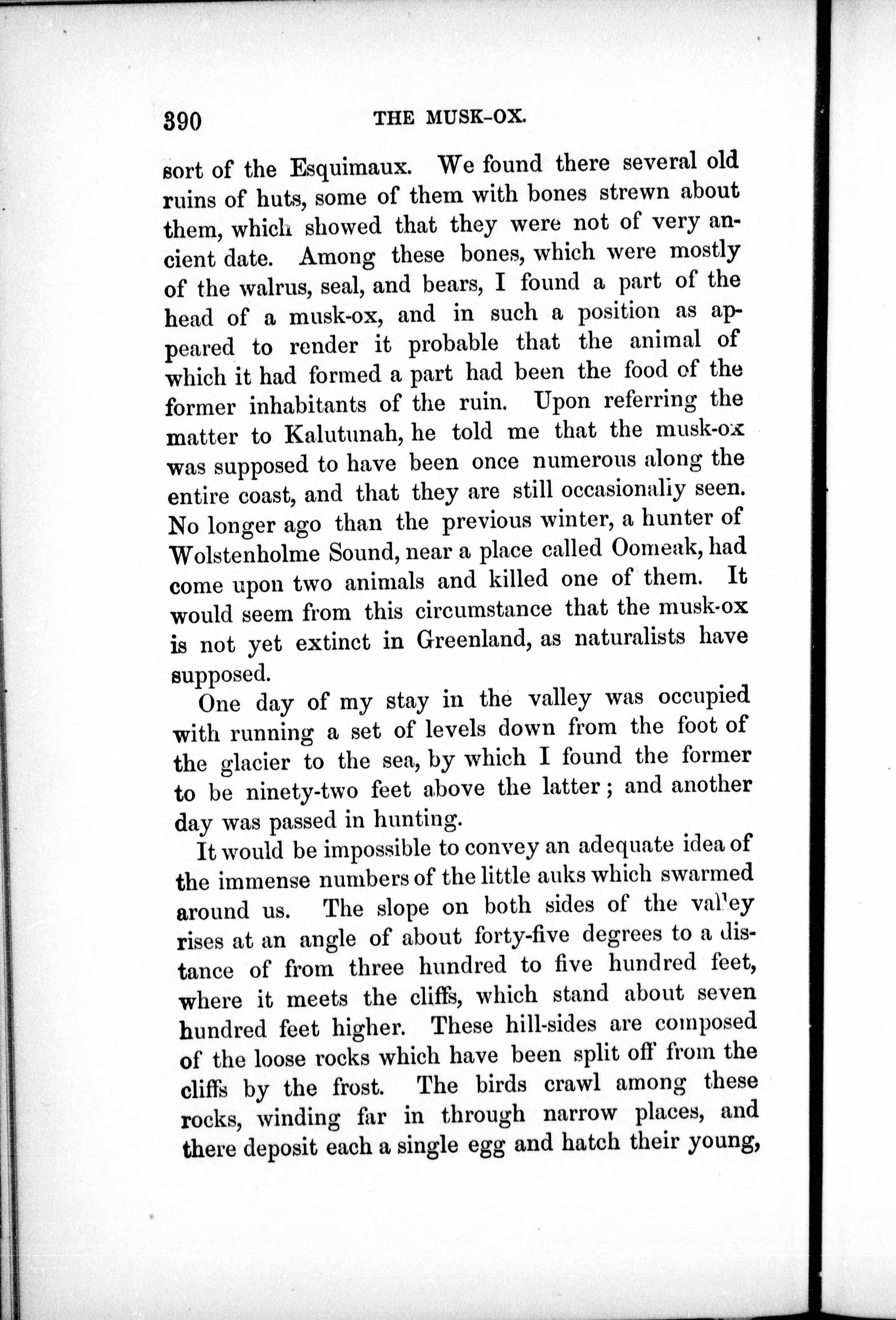 390 THE MUSK-OX.

sort of the Esquimaux. We found there several old ruins of huts, some of them with bones strewn about them, which showed that they were not of very ancient date. Among these bones, which were mostly of the walrus, seal, and bears, I found a part of the head of a musk-ox, and in such a position as appeared to render it probable that the animal of which it had formed a part had been the food of the former inhabitants of the ruin. Upon referring the matter to Kalutunah, he told me that the musk-ox was supposed to have been once numerous along the entire coast, and that they are still occasionally seen. No longer ago than the previous winter, a hunter of Wolstenholme Sound, near a place called Oomeak, had come upon two animals and killed one of them. It would seem from this circumstance that the musk-ox is not yet extinct in Greenland, as naturalists have supposed.

One day of my stay in the valley was occupied with running a set of levels down from the foot of the glacier to the sea, by which I found the former to be ninety-two feet above the latter; and another day was passed in hunting.

It would be impossible to convey an adequate idea of the immense numbers of the little auks which swarmed around us. The slope on both sides of the valley rises at an angle of about forty-five degrees to a distance of from three hundred to five hundred feet, where it meets the cliffs, which stand about seven hundred feet higher. These hill-sides are composed of the loose rocks which have been split off from the cliffs by the frost. The birds crawl among these rocks, winding far in through narrow places, and there deposit each a single egg and hatch their young,